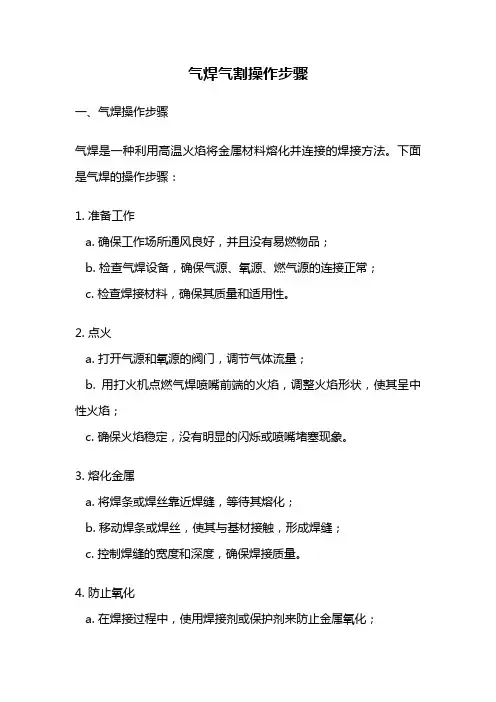 气焊气割操作步骤

一、气焊操作步骤

气焊是一种利用高温火焰将金属材料熔化并连接的焊接方法。下面是气焊的操作步骤：

1. 准备工作
a. 确保工作场所通风良好，并且没有易燃物品；
b. 检查气焊设备，确保气源、氧源、燃气源的连接正常；
c. 检查焊接材料，确保其质量和适用性。

2. 点火
a. 打开气源和氧源的阀门，调节气体流量；
b. 用打火机点燃气焊喷嘴前端的火焰，调整火焰形状，使其呈中性火焰；
c. 确保火焰稳定，没有明显的闪烁或喷嘴堵塞现象。

3. 熔化金属
a. 将焊条或焊丝靠近焊缝，等待其熔化；
b. 移动焊条或焊丝，使其与基材接触，形成焊缝；
c. 控制焊缝的宽度和深度，确保焊接质量。

4. 防止氧化
a. 在焊接过程中，使用焊接剂或保护剂来防止金属氧化；